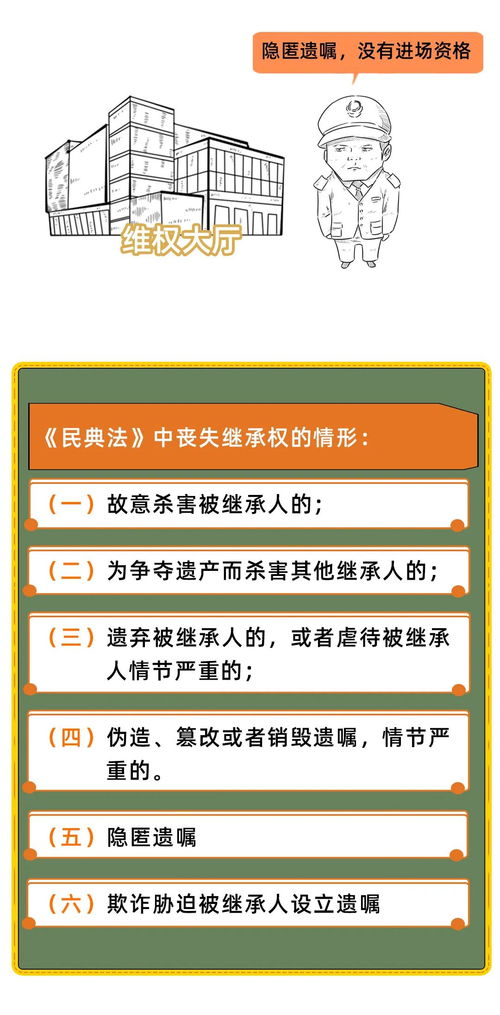 隐匿遗嘱，没有进场资格

维权大厅

《民典法》中丧失继承权的情形：

（一）故意杀害被继承人的；

（二）为争夺遗产而杀害其他继承人的；

（三）遗弃被继承人的，或者虐待被继承人情节严重的；

（四）伪造、篡改或者销毁遗嘱，情节严重的。

（五）隐匿遗嘱

（六）欺诈胁迫被继承人设立遗嘱